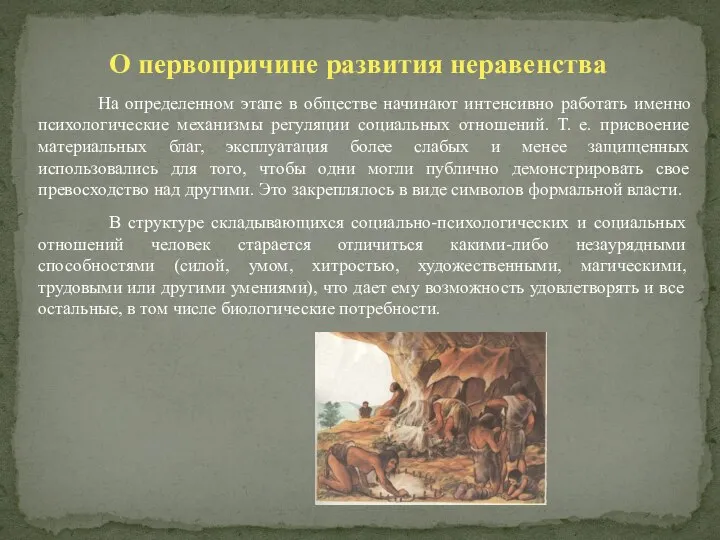 О первопричине развития неравенства

На определенном этапе в обществе начинают интенсивно работать именно психологические механизмы регуляции социальных отношений. Т. е. присвоение материальных благ, эксплуатация более слабых и менее защищенных использовались для того, чтобы одни могли публично демонстрировать свое превосходство над другими. Это закреплялось в виде символов формальной власти.

В структуре складывающихся социально-психологических и социальных отношений человек старается отличиться какими-либо незаурядными способностями (силой, умом, хитростью, художественными, магическими, трудовыми или другими умениями), что дает ему возможность удовлетворять и все остальные, в том числе биологические потребности.